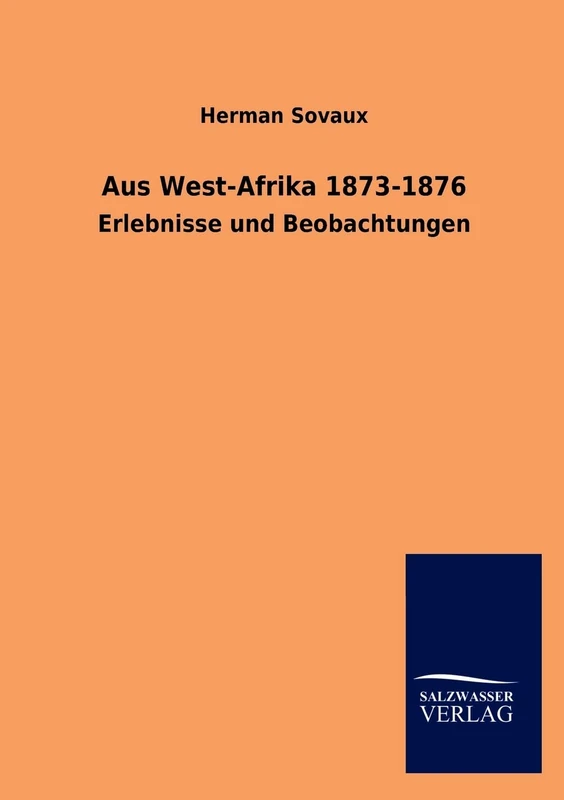 Herman Sovaux

Aus West-Afrika 1873-1876

Erlebnisse und Beobachtungen

SALZWASSER
VERLAG